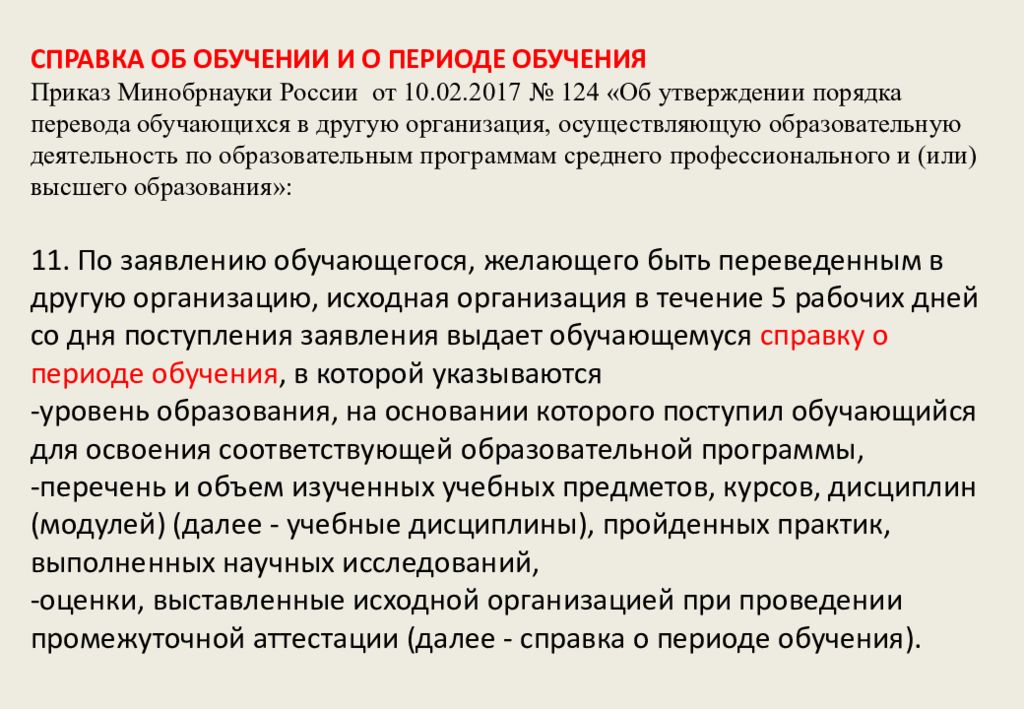 СПРАВКА ОБ ОБУЧЕНИИ И О ПЕРИОДЕ ОБУЧЕНИЯ
Приказ Минобрнауки России от 10.02.2017 № 124 «Об утверждении порядка перевода обучающихся в другую организация, осуществляющую образовательную деятельность по образовательным программам среднего профессионального и (или) высшего образования»:

11. По заявлению обучающегося, желающего быть переведенным в другую организацию, исходная организация в течение 5 рабочих дней со дня поступления заявления выдает обучающемуся справку о периоде обучения, в которой указываются
-уровень образования, на основании которого поступил обучающийся для освоения соответствующей образовательной программы,
-перечень и объем изученных учебных предметов, курсов, дисциплин (модулей) (далее - учебные дисциплины), пройденных практик, выполненных научных исследований,
-оценки, выставленные исходной организацией при проведении промежуточной аттестации (далее - справка о периоде обучения).